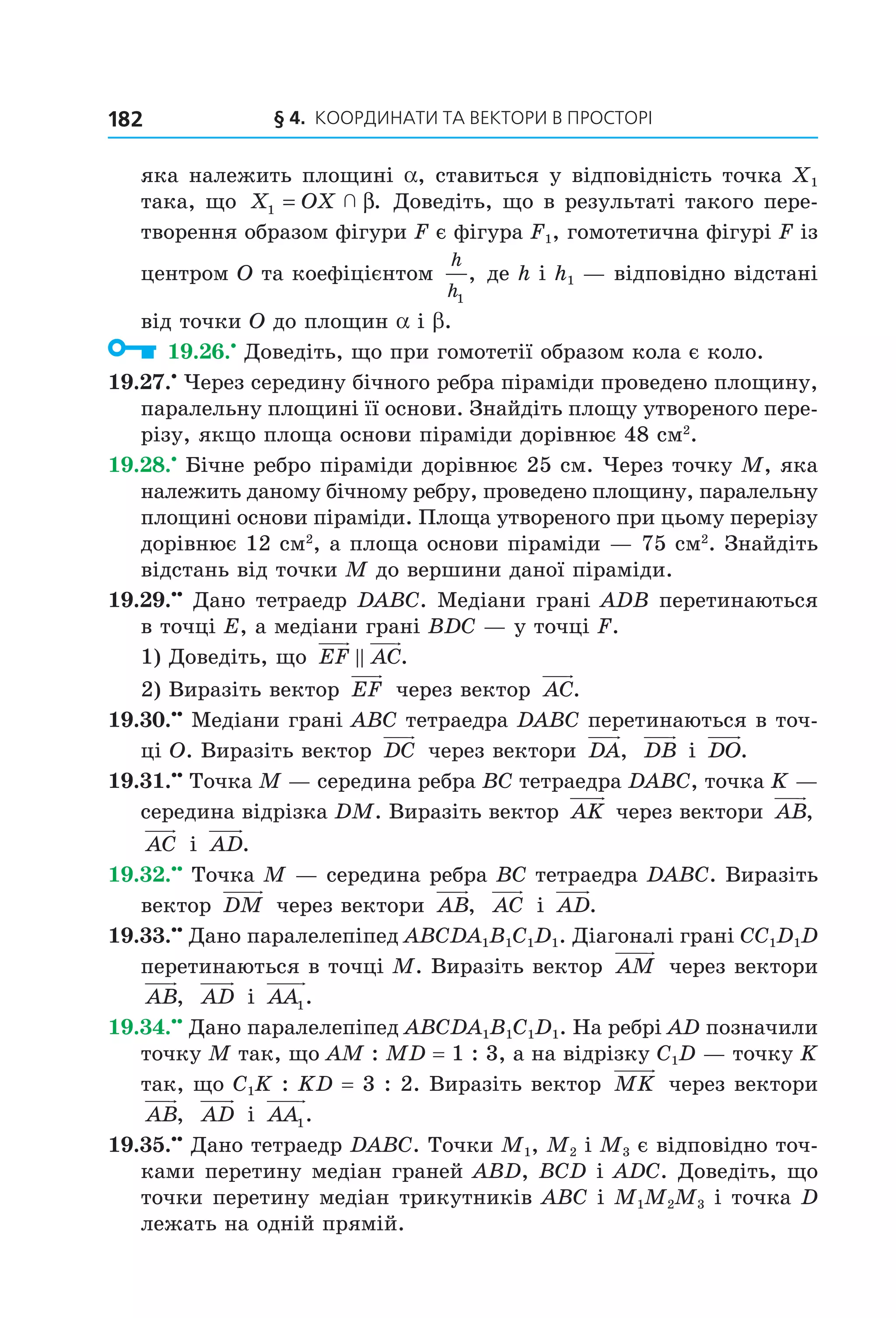 182 § 4. КООРДИНАТИ ТА ВЕКТОРИ В ПРОСТОРІ

яка належить площині $\alpha$, ставиться у відповідність точка $X_1$ така, що $X_1 = OX \cap \beta$. Доведіть, що в результаті такого перетворення образом фігури $F$ є фігура $F_1$, гомотетична фігурі $F$ із центром $O$ та коефіцієнтом $\frac{h}{h_1}$, де $h$ і $h_1$ — відповідно відстані від точки $O$ до площин $\alpha$ і $\beta$.

19.26.• Доведіть, що при гомотетії образом кола є коло.

19.27.• Через середину бічного ребра піраміди проведено площину, паралельну площині її основи. Знайдіть площу утвореного перерізу, якщо площа основи піраміди дорівнює 48 см$^2$.

19.28.• Бічне ребро піраміди дорівнює 25 см. Через точку $M$, яка належить даному бічному ребру, проведено площину, паралельну площині основи піраміди. Площа утвореного при цьому перерізу дорівнює 12 см$^2$, а площа основи піраміди — 75 см$^2$. Знайдіть відстань від точки $M$ до вершини даної піраміди.

19.29.•• Дано тетраедр $DABC$. Медіани грані $ADB$ перетинаються в точці $E$, а медіани грані $BDC$ — у точці $F$.
1) Доведіть, що $\overrightarrow{EF} \parallel \overrightarrow{AC}$.
2) Виразіть вектор $\overrightarrow{EF}$ через вектор $\overrightarrow{AC}$.

19.30.•• Медіани грані $ABC$ тетраедра $DABC$ перетинаються в точці $O$. Виразіть вектор $\overrightarrow{DC}$ через вектори $\overrightarrow{DA}$, $\overrightarrow{DB}$ і $\overrightarrow{DO}$.

19.31.•• Точка $M$ — середина ребра $BC$ тетраедра $DABC$, точка $K$ — середина відрізка $DM$. Виразіть вектор $\overrightarrow{AK}$ через вектори $\overrightarrow{AB}$, $\overrightarrow{AC}$ і $\overrightarrow{AD}$.

19.32.•• Точка $M$ — середина ребра $BC$ тетраедра $DABC$. Виразіть вектор $\overrightarrow{DM}$ через вектори $\overrightarrow{AB}$, $\overrightarrow{AC}$ і $\overrightarrow{AD}$.

19.33.•• Дано паралелепіпед $ABCDA_1B_1C_1D_1$. Діагоналі грані $CC_1D_1D$ перетинаються в точці $M$. Виразіть вектор $\overrightarrow{AM}$ через вектори $\overrightarrow{AB}$, $\overrightarrow{AD}$ і $\overrightarrow{AA_1}$.

19.34.•• Дано паралелепіпед $ABCDA_1B_1C_1D_1$. На ребрі $AD$ позначили точку $M$ так, що $AM : MD = 1 : 3$, а на відрізку $C_1D$ — точку $K$ так, що $C_1K : KD = 3 : 2$. Виразіть вектор $\overrightarrow{MK}$ через вектори $\overrightarrow{AB}$, $\overrightarrow{AD}$ і $\overrightarrow{AA_1}$.

19.35.•• Дано тетраедр $DABC$. Точки $M_1$, $M_2$ і $M_3$ є відповідно точками перетину медіан граней $ABD$, $BCD$ і $ADC$. Доведіть, що точки перетину медіан трикутників $ABC$ і $M_1M_2M_3$ і точка $D$ лежать на одній прямій.